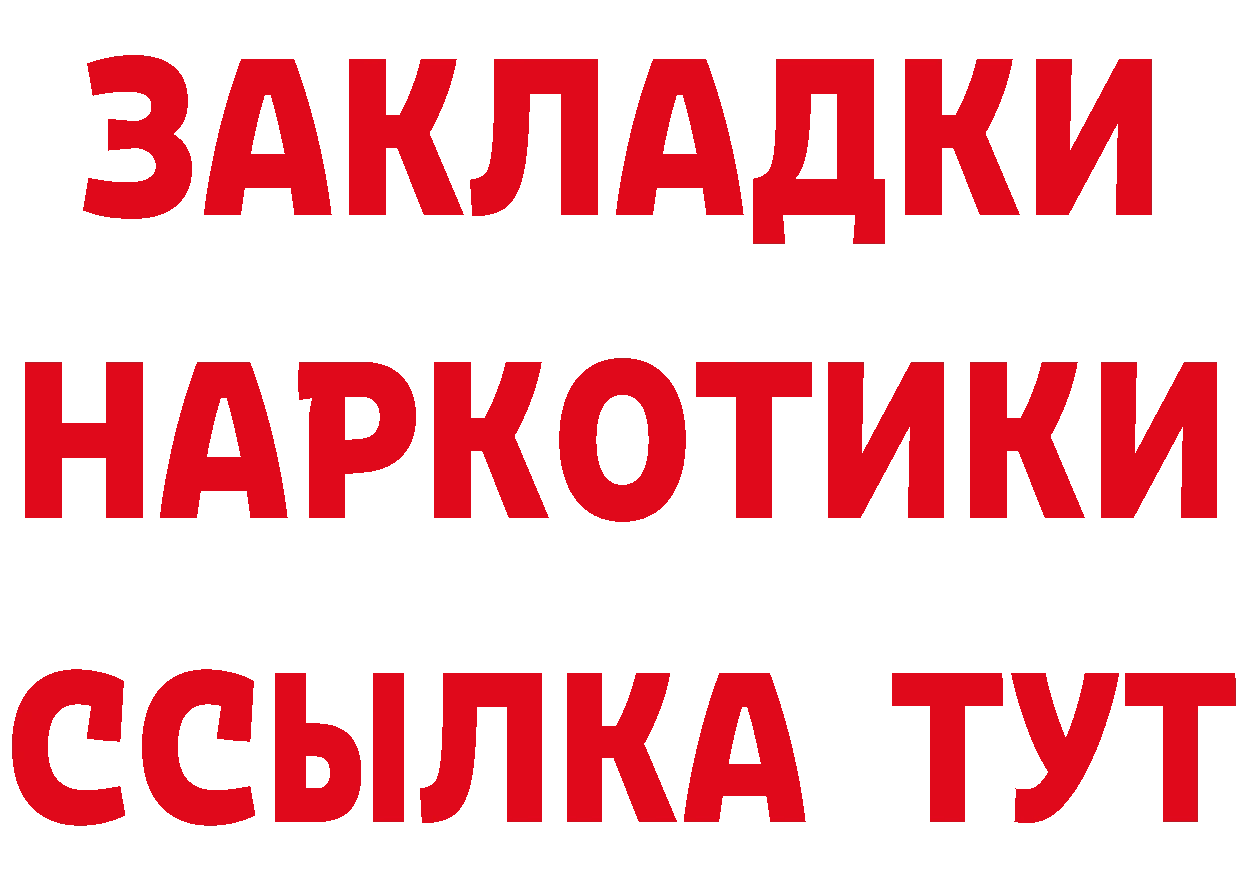 ЗАКЛАДКИ
НАРКОТИКИ
ССЫЛКА ТУТ